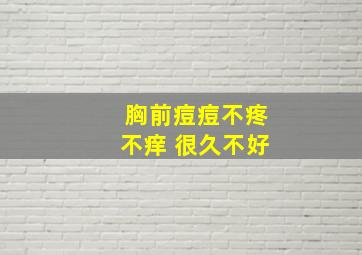 胸前痘痘不疼
不痒 很久不好